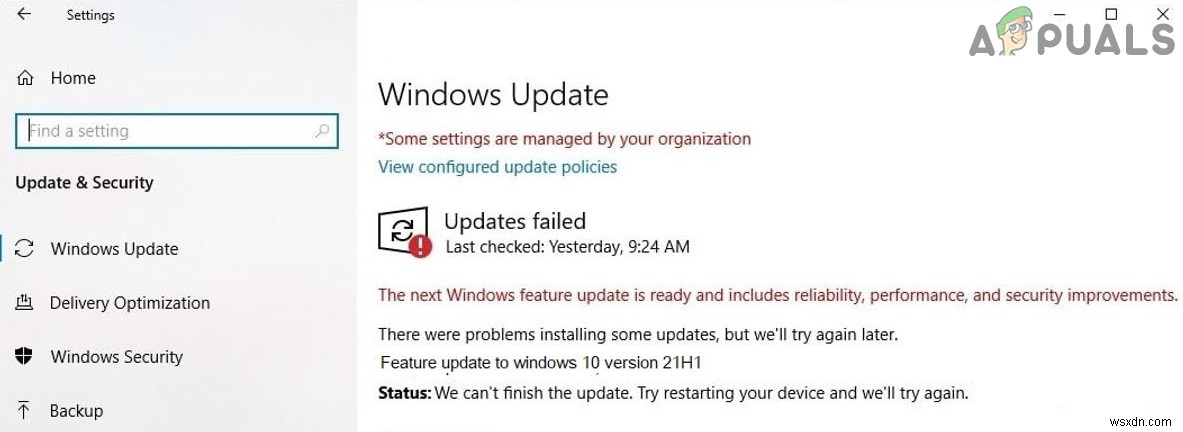 Settings

Home

Find a setting

Update & Security

Windows Update

Delivery Optimization

Windows Security

Backup

APPUALS

Windows Update

*Some settings are managed by your organization

View configured update policies

Updates failed

Last checked: Yesterday, 9:24 AM

The next Windows feature update is ready and includes reliability, performance, and security improvements.

There were problems installing some updates, but we'll try again later.

Feature update to windows 10 version 21H1

Status: We can't finish the update. Try restarting your device and we'll try again.

wsxdn.com